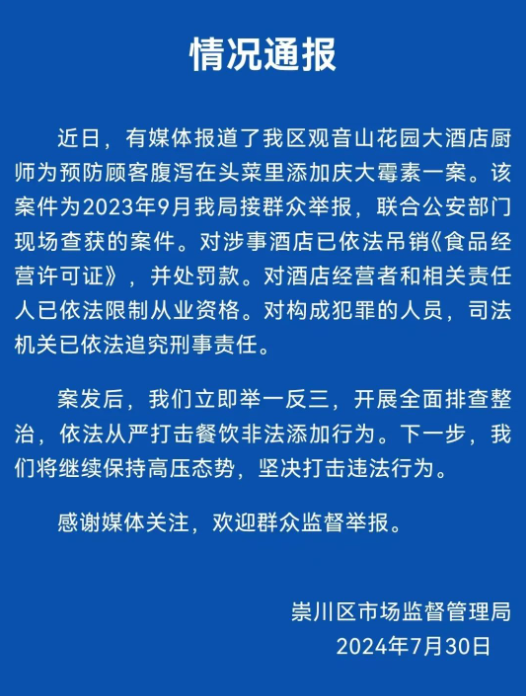 情况通报

近日，有媒体报道了我区观音山花园大酒店厨师为预防顾客腹泻在头菜里添加庆大霉素一案。该案件为2023年9月我局接群众举报，联合公安部门现场查获的案件。对涉事酒店已依法吊销《食品经营许可证》，并处罚款。对酒店经营者和相关责任人已依法限制从业资格。对构成犯罪的人员，司法机关已依法追究刑事责任。

案发后，我们立即举一反三，开展全面排查整治，依法从严打击餐饮非法添加行为。下一步，我们将继续保持高压态势，坚决打击违法行为。

感谢媒体关注，欢迎群众监督举报。

崇川区市场监督管理局
2024年7月30日